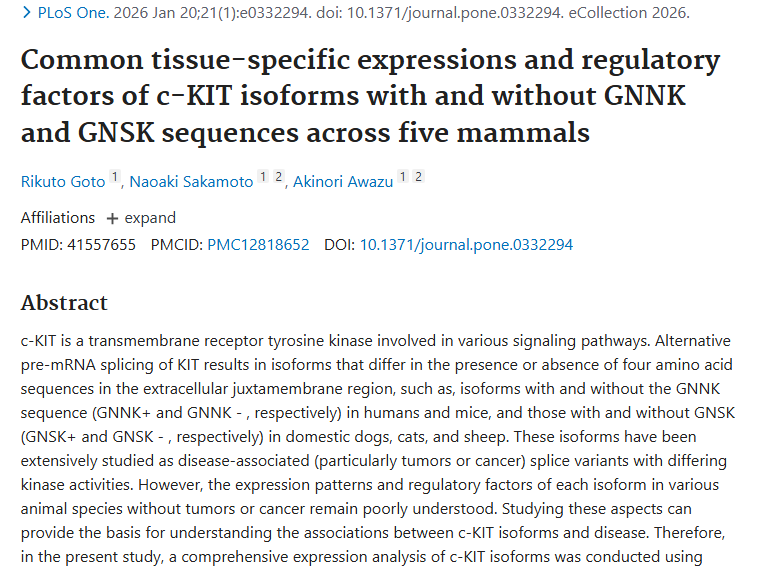 > PLoS One. 2026 Jan 20;21(1):e0332294. doi: 10.1371/journal.pone.0332294. eCollection 2026.

Common tissue-specific expressions and regulatory factors of c-KIT isoforms with and without GNNK and GNSK sequences across five mammals

Rikuto Goto 1, Naoaki Sakamoto 1 2, Akinori Awazu 1 2

Affiliations + expand

PMID: 41557655 PMCID: PMC12818652 DOI: 10.1371/journal.pone.0332294

Abstract

c-KIT is a transmembrane receptor tyrosine kinase involved in various signaling pathways. Alternative pre-mRNA splicing of KIT results in isoforms that differ in the presence or absence of four amino acid sequences in the extracellular juxtamembrane region, such as, isoforms with and without the GNNK sequence (GNNK+ and GNNK - , respectively) in humans and mice, and those with and without GNSK (GNSK+ and GNSK - , respectively) in domestic dogs, cats, and sheep. These isoforms have been extensively studied as disease-associated (particularly tumors or cancer) splice variants with differing kinase activities. However, the expression patterns and regulatory factors of each isoform in various animal species without tumors or cancer remain poorly understood. Studying these aspects can provide the basis for understanding the associations between c-KIT isoforms and disease. Therefore, in the present study, a comprehensive expression analysis of c-KIT isoforms was conducted using